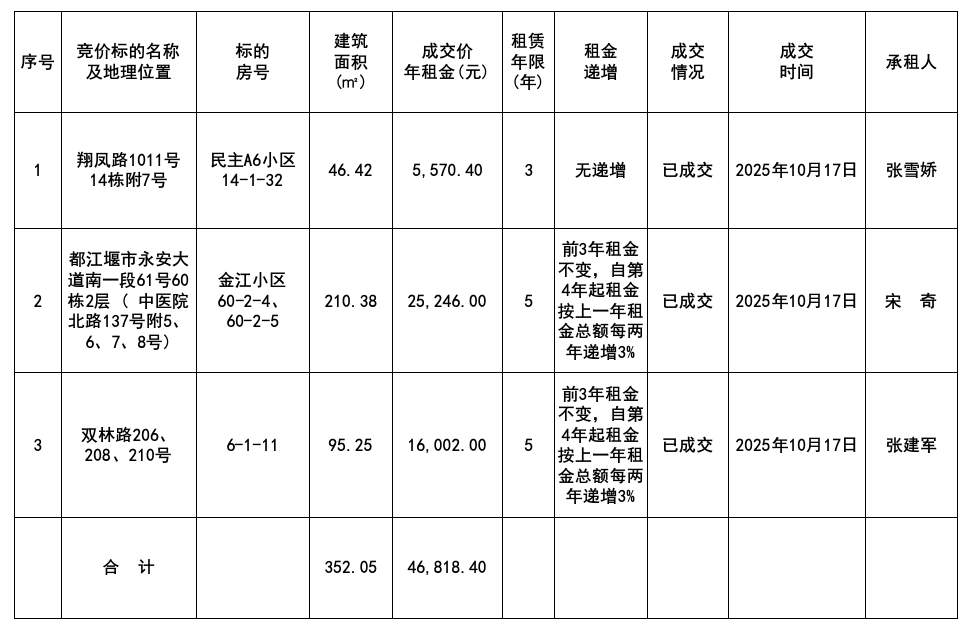 | 序号 | 竞价标的名称及地理位置 | 标的房号 | 建筑面积（m²） | 成交价年租金（元） | 租赁年限（年） | 租金递增 | 成交情况 | 成交时间 | 承租人 |
|---|---|---|---|---|---|---|---|---|---|
| 1 | 翔凤路1011号14栋附7号 | 民主A6小区14-1-32 | 46.42 | 5,570.40 | 3 | 无递增 | 已成交 | 2025年10月17日 | 张雪娇 |
| 2 | 都江堰市永安大道南一段61号60栋2层（ 中医院北路137号附5、6、7、8号） | 金江小区60-2-4、60-2-5 | 210.38 | 25,246.00 | 5 | 前3年租金不变，自第4年起租金按上一年租金总额每两年递增3% | 已成交 | 2025年10月17日 | 宋　奇 |
| 3 | 双林路206、208、210号 | 6-1-11 | 95.25 | 16,002.00 | 5 | 前3年租金不变，自第4年起租金按上一年租金总额每两年递增3% | 已成交 | 2025年10月17日 | 张建军 |
|  | 合　计 |  | 352.05 | 46,818.40 |  |  |  |  |  |